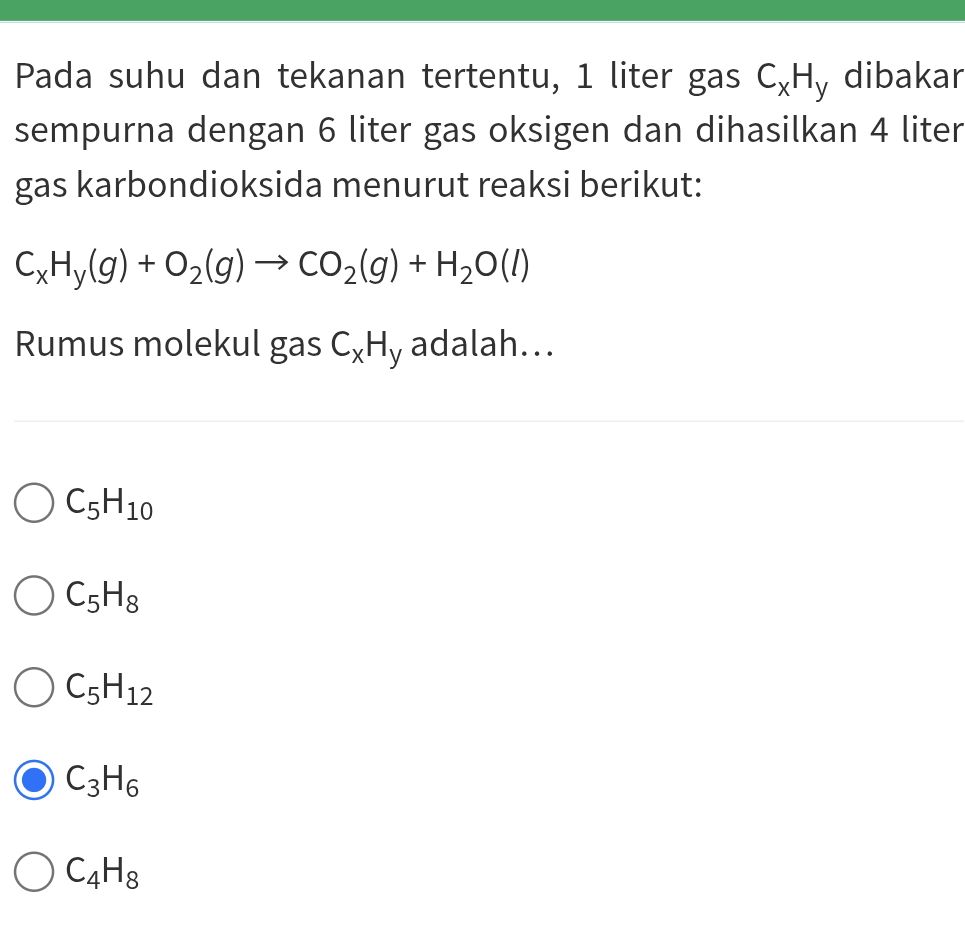 Pada suhu dan tekanan tertentu, 1 liter gas $C_xH_y$ dibakar sempurna dengan 6 liter gas oksigen dan dihasilkan 4 liter gas karbondioksida menurut reaksi berikut:

$C_xH_y(g) + O_2(g) \rightarrow CO_2(g) + H_2O(l)$

Rumus molekul gas $C_xH_y$ adalah...

$C_5H_{10}$

$C_5H_8$

$C_5H_{12}$

$C_3H_6$

$C_4H_8$